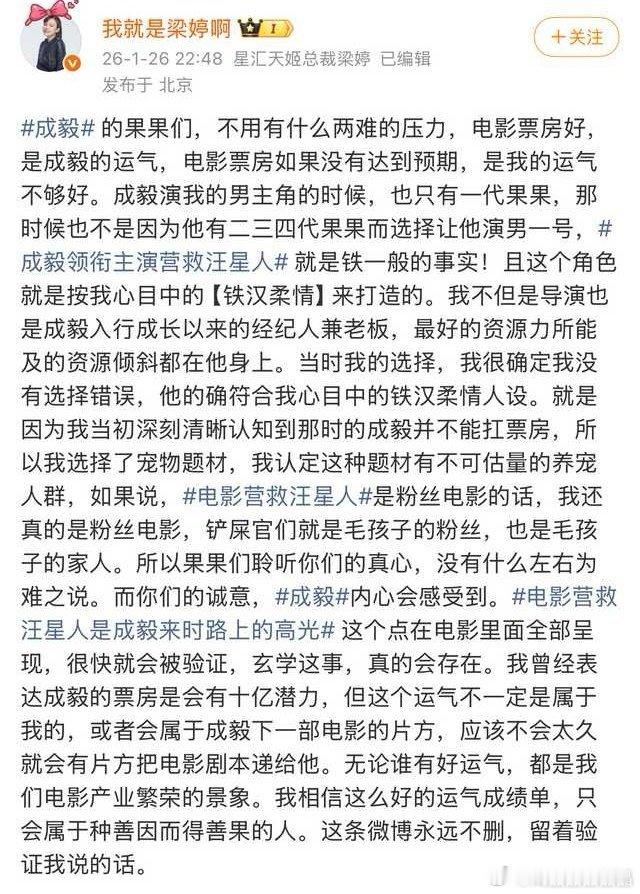 我就是梁婷啊 I

+关注

26-1-26 22:48 星汇天姬总裁梁婷 已编辑
发布于 北京

#成毅# 的果果们，不用有什么两难的压力，电影票房好，是成毅的运气，电影票房如果没有达到预期，是我的运气不够好。成毅演我的男主角的时候，也只有一代果果，那时候也不是因为他有二三四代果果而选择让他演男一号，#成毅领衔主演营救汪星人# 就是铁一般的事实！且这个角色就是按我心目中的【铁汉柔情】来打造的。我不但是导演也是成毅入行成长以来的经纪人兼老板，最好的资源力所能及的资源倾斜都在他身上。当时我的选择，我很确定我没有选择错误，他的确符合我心目中的铁汉柔情人设。就是因为我当初深刻清晰认知到那时的成毅并不能扛票房，所以我选择了宠物题材，我认定这种题材有不可估量的养宠人群，如果说，#电影营救汪星人#是粉丝电影的话，我还真的是粉丝电影，铲屎官们就是毛孩子的粉丝，也是毛孩子的家人。所以果果们聆听你们的真心，没有什么左右为难之说。而你们的诚意，#成毅#内心会感受到。#电影营救汪星人是成毅来时路上的高光# 这个点在电影里面全部呈现，很快就会被验证，玄学这事，真的会存在。我曾经表达成毅的票房是会有十亿潜力，但这个运气不一定是属于我的，或者会属于成毅下一部电影的片方，应该不会太久就会有片方把电影剧本递给他。无论谁有好运气，都是我们电影产业繁荣的景象。我相信这么好的运气成绩单，只会属于种善因而得善果的人。这条微博永远不删，留着验证我说的话。